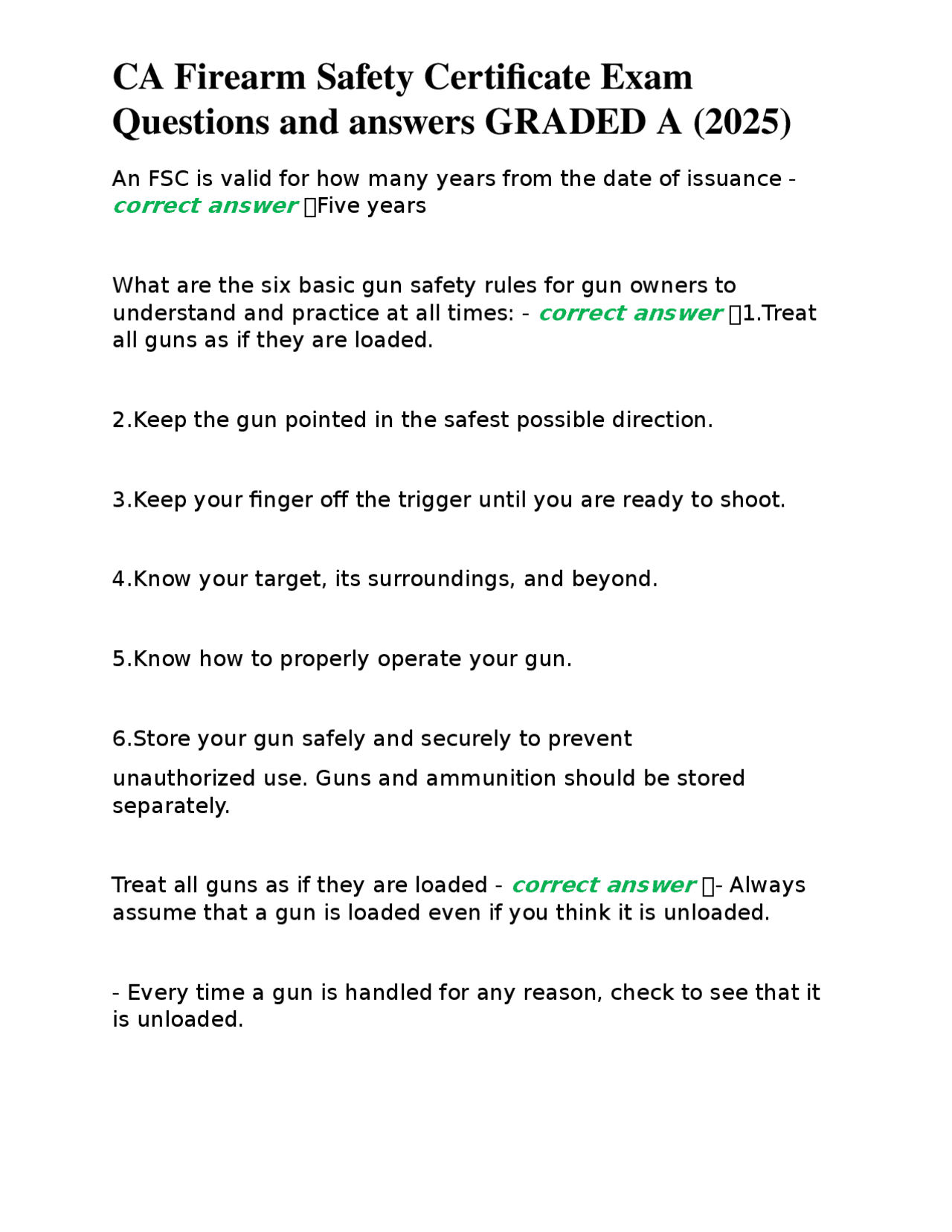 CA Firearm Safety Certificate Exam Questions and answers GRADED A (2025)

An FSC is valid for how many years from the date of issuance - correct answer Five years

What are the six basic gun safety rules for gun owners to understand and practice at all times: - correct answer 1.Treat all guns as if they are loaded.

2.Keep the gun pointed in the safest possible direction.

3.Keep your finger off the trigger until you are ready to shoot.

4.Know your target, its surroundings, and beyond.

5.Know how to properly operate your gun.

6.Store your gun safely and securely to prevent unauthorized use. Guns and ammunition should be stored separately.

Treat all guns as if they are loaded - correct answer - Always assume that a gun is loaded even if you think it is unloaded.

- Every time a gun is handled for any reason, check to see that it is unloaded.